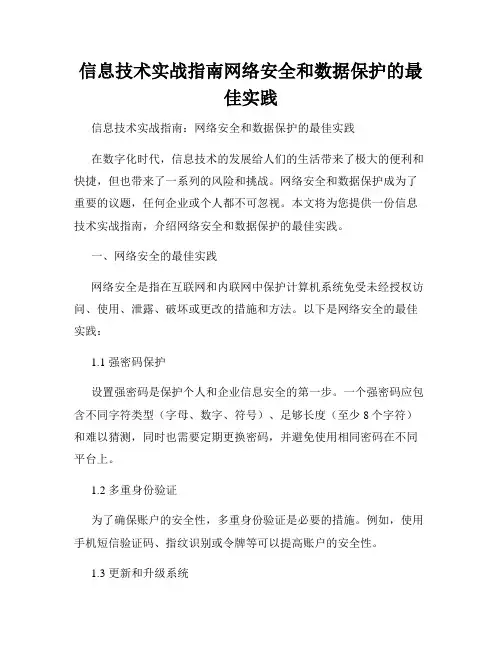 信息技术实战指南网络安全和数据保护的最佳实践

信息技术实战指南：网络安全和数据保护的最佳实践

在数字化时代，信息技术的发展给人们的生活带来了极大的便利和快捷，但也带来了一系列的风险和挑战。网络安全和数据保护成为了重要的议题，任何企业或个人都不可忽视。本文将为您提供一份信息技术实战指南，介绍网络安全和数据保护的最佳实践。

一、网络安全的最佳实践

网络安全是指在互联网和内联网中保护计算机系统免受未经授权访问、使用、泄露、破坏或更改的措施和方法。以下是网络安全的最佳实践：

1.1 强密码保护

设置强密码是保护个人和企业信息安全的第一步。一个强密码应包含不同字符类型（字母、数字、符号）、足够长度（至少 8 个字符）和难以猜测，同时也需要定期更换密码，并避免使用相同密码在不同平台上。

1.2 多重身份验证

为了确保账户的安全性，多重身份验证是必要的措施。例如，使用手机短信验证码、指纹识别或令牌等可以提高账户的安全性。

1.3 更新和升级系统